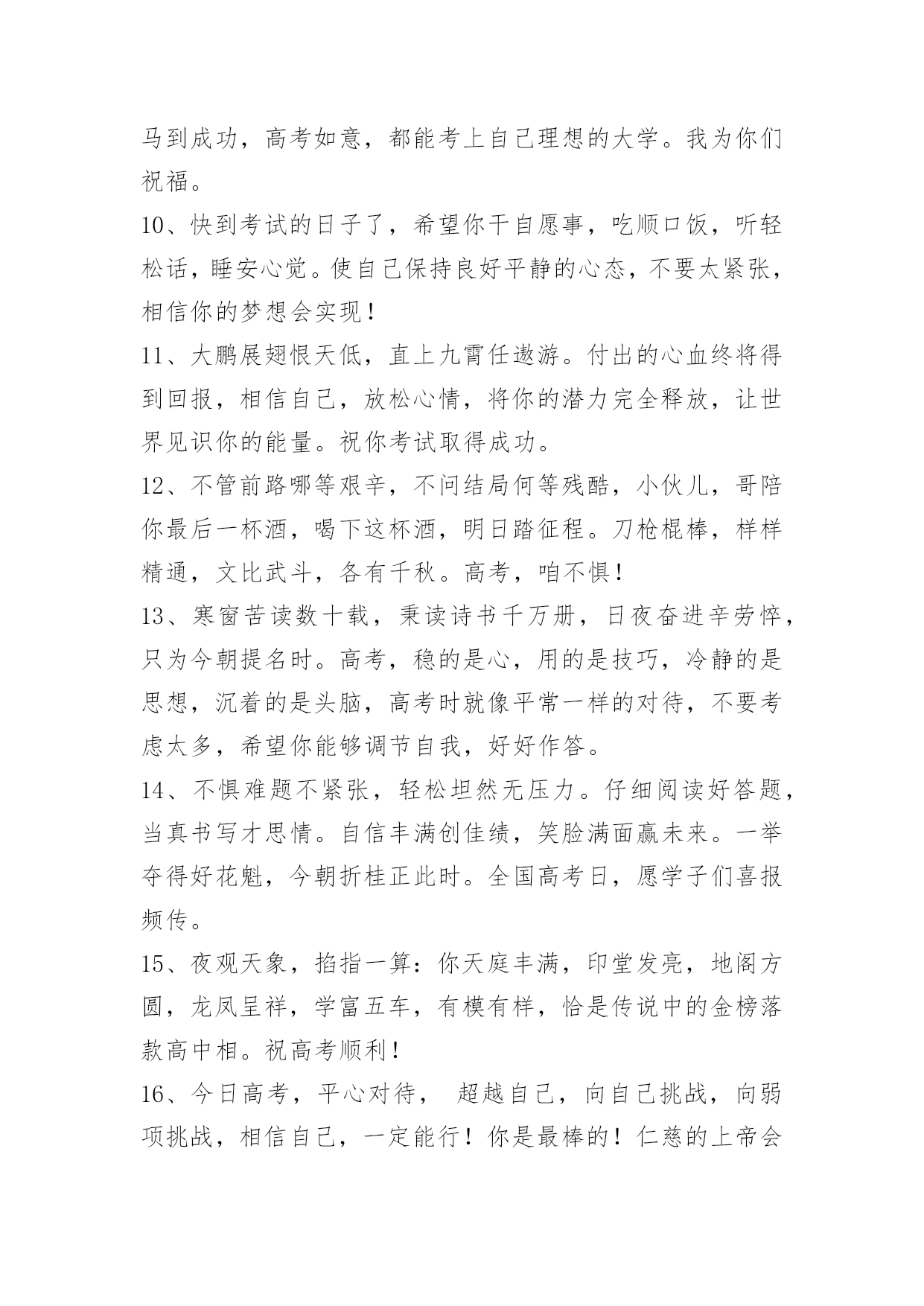 马到成功，高考如意，都能考上自己理想的大学。我为你们祝福。

10、快到考试的日子了，希望你干自愿事，吃顺口饭，听轻松话，睡安心觉。使自己保持良好平静的心态，不要太紧张，相信你的梦想会实现！

11、大鹏展翅恨天低，直上九霄任遨游。付出的心血终将得到回报，相信自己，放松心情，将你的潜力完全释放，让世界见识你的能量。祝你考试取得成功。

12、不管前路哪等艰辛，不问结局何等残酷，小伙儿，哥陪你最后一杯酒，喝下这杯酒，明日踏征程。刀枪棍棒，样样精通，文比武斗，各有千秋。高考，咱不惧！

13、寒窗苦读数十载，秉读诗书千万册，日夜奋进辛劳悴，只为今朝提名时。高考，稳的是心，用的是技巧，冷静的是思想，沉着的是头脑，高考时就像平常一样的对待，不要考虑太多，希望你能够调节自我，好好作答。

14、不惧难题不紧张，轻松坦然无压力。仔细阅读好答题，当真书写才思情。自信丰满创佳绩，笑脸满面赢未来。一举夺得好花魁，今朝折桂正此时。全国高考日，愿学子们喜报频传。

15、夜观天象，掐指一算：你天庭丰满，印堂发亮，地阁方圆，龙凤呈祥，学富五车，有模有样，恰是传说中的金榜落款高中相。祝高考顺利！

16、今日高考，平心对待， 超越自己，向自己挑战，向弱项挑战，相信自己，一定能行！你是最棒的！仁慈的上帝会